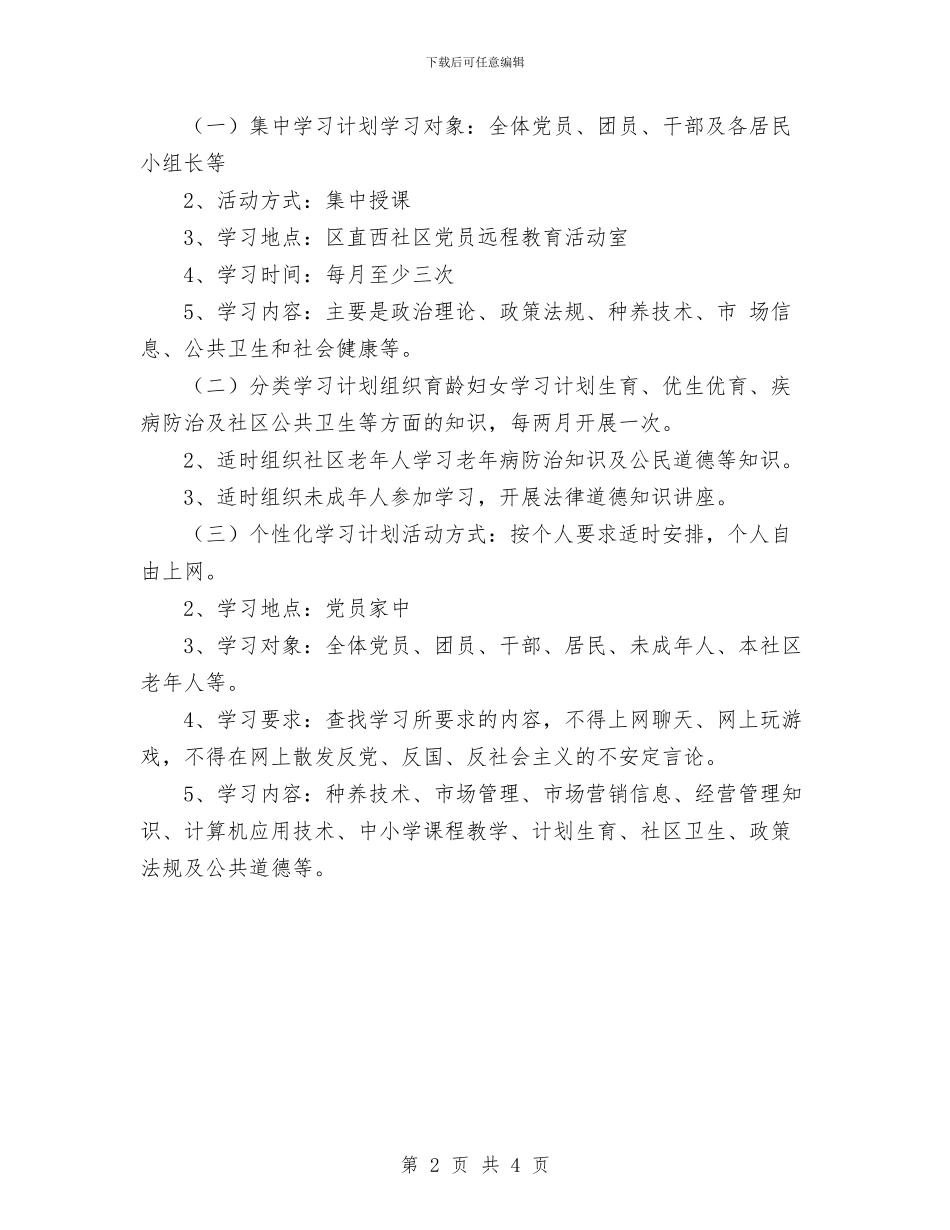 下载后可任意编辑

（一）集中学习计划学习对象：全体党员、团员、干部及各居民小组长等

2、活动方式：集中授课

3、学习地点：区直西社区党员远程教育活动室

4、学习时间：每月至少三次

5、学习内容：主要是政治理论、政策法规、种养技术、市 场信息、公共卫生和社会健康等。

（二）分类学习计划组织育龄妇女学习计划生育、优生优育、疾病防治及社区公共卫生等方面的知识，每两月开展一次。

2、适时组织社区老年人学习老年病防治知识及公民道德等知识。

3、适时组织未成年人参加学习，开展法律道德知识讲座。

（三）个性化学习计划活动方式：按个人要求适时安排，个人自由上网。

2、学习地点：党员家中

3、学习对象：全体党员、团员、干部、居民、未成年人、本社区老年人等。

4、学习要求：查找学习所要求的内容，不得上网聊天、网上玩游戏，不得在网上散发反党、反国、反社会主义的不安定言论。

5、学习内容：种养技术、市场管理、市场营销信息、经营管理知识、计算机应用技术、中小学课程教学、计划生育、社区卫生、政策法规及公共道德等。

第 2 页 共 4 页